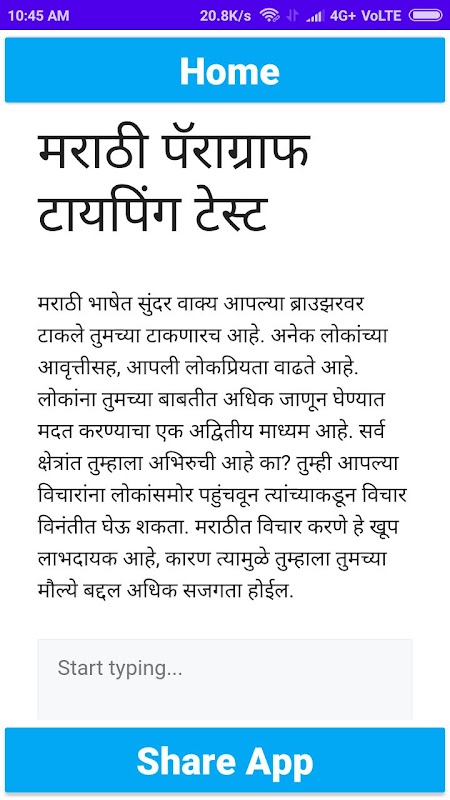 10:45 AM 20.8K/s 4G+ VoLTE

Home

मराठी पॅराग्राफ टायपिंग टेस्ट

मराठी भाषेत सुंदर वाक्य आपल्या ब्राउझरवर टाकले तुमच्या टाकणारच आहे. अनेक लोकांच्या आवृत्तीसह, आपली लोकप्रियता वाढते आहे. लोकांना तुमच्या बाबतीत अधिक जाणून घेण्यात मदत करण्याचा एक अद्वितीय माध्यम आहे. सर्व क्षेत्रांत तुम्हाला अभिरुची आहे का? तुम्ही आपल्या विचारांना लोकांसमोर पहुंचवून त्यांच्याकडून विचार विनंतीत घेऊ शकता. मराठीत विचार करणे हे खूप लाभदायक आहे, कारण त्यामुळे तुम्हाला तुमच्या मौल्ये बद्दल अधिक सजगता होईल.

Start typing...

Share App